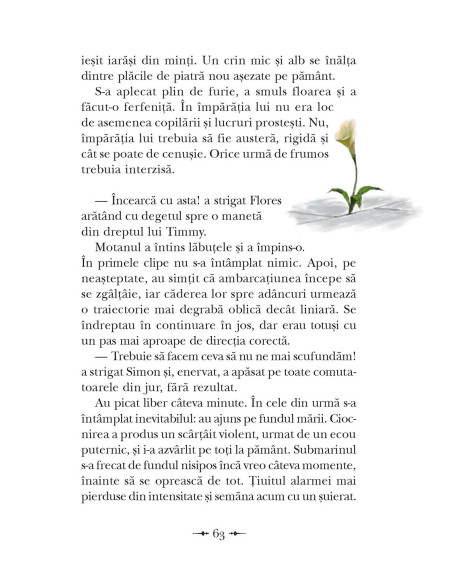 ieșit iarăși din minți. Un crin mic și alb se înălța dintre plăcile de piatră nou așezate pe pământ.

S-a aplecat plin de furie, a smuls floarea și a făcut-o ferfeniță. În împărăția lui nu era loc de asemenea copilării și lucruri prostești. Nu, împărăția lui trebuia să fie austeră, rigidă și cât se poate de cenușie. Orice urmă de frumos trebuia interzisă.

— Încearcă cu asta! a strigat Flores arătând cu degetul spre o manetă din dreptul lui Timmy.

Motanul a întins lăbuțele și a împins-o. În primele clipe nu s-a întâmplat nimic. Apoi, pe neașteptate, au simțit că ambarcațiunea începe să se zgâlțâie, iar căderea lor spre adâncuri urmează o traiectorie mai degrabă oblică decât liniară. Se îndreptau în continuare în jos, dar erau totuși cu un pas mai aproape de direcția corectă.

— Trebuie să facem ceva să nu ne mai scufundăm! a strigat Simon și, enervat, a apăsat pe toate comutatoarele din jur, fără rezultat.

Au picat liber câteva minute. În cele din urmă s-a întâmplat inevitabilul: au ajuns pe fundul mării. Ciocnirea a produs un scârțâit violent, urmat de un ecou puternic, și i-a azvârlit pe toți la pământ. Submarinul s-a frecat de fundul nisipos încă vreo câteva momente, înainte să se oprească de tot. Țiuitul alarmei mai pierduse din intensitate și semăna acum cu un șuierat.

63